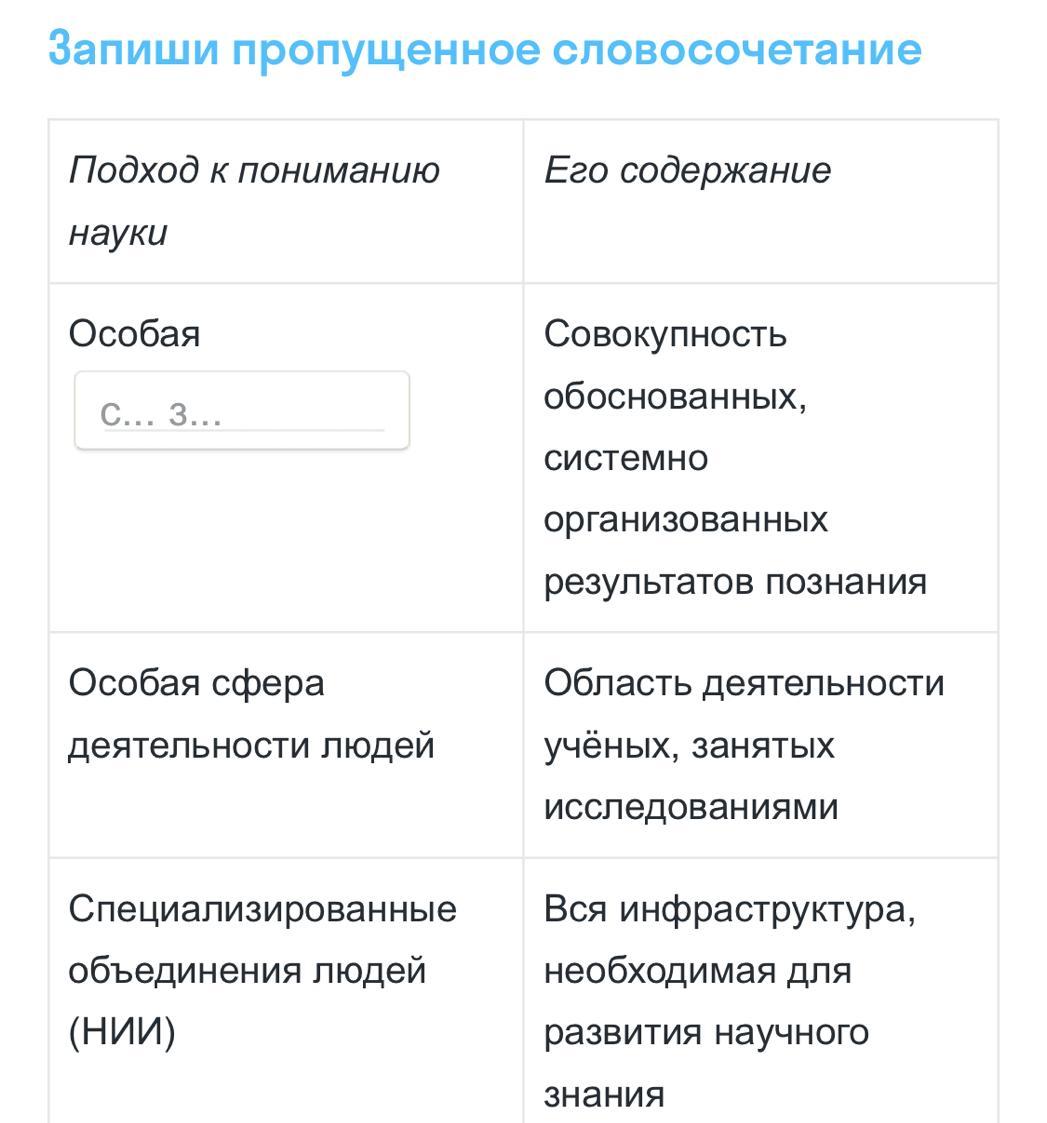 Запиши пропущенное словосочетание

| Подход к пониманию науки | Его содержание |
|---|---|
| Особая с... з... | Совокупность обоснованных, системно организованных результатов познания |
| Особая сфера деятельности людей | Область деятельности учёных, занятых исследованиями |
| Специализированные объединения людей (НИИ) | Вся инфраструктура, необходимая для развития научного знания |